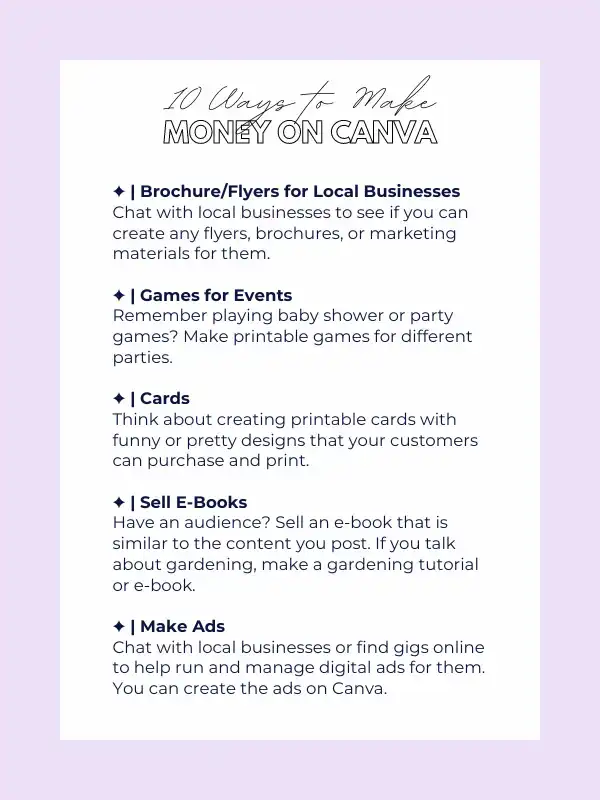 10 Ways to Make
MONEY ON CANVA

✦ | Brochure/Flyers for Local Businesses
Chat with local businesses to see if you can create any flyers, brochures, or marketing materials for them.

✦ | Games for Events
Remember playing baby shower or party games? Make printable games for different parties.

✦ | Cards
Think about creating printable cards with funny or pretty designs that your customers can purchase and print.

✦ | Sell E-Books
Have an audience? Sell an e-book that is similar to the content you post. If you talk about gardening, make a gardening tutorial or e-book.

✦ | Make Ads
Chat with local businesses or find gigs online to help run and manage digital ads for them. You can create the ads on Canva.